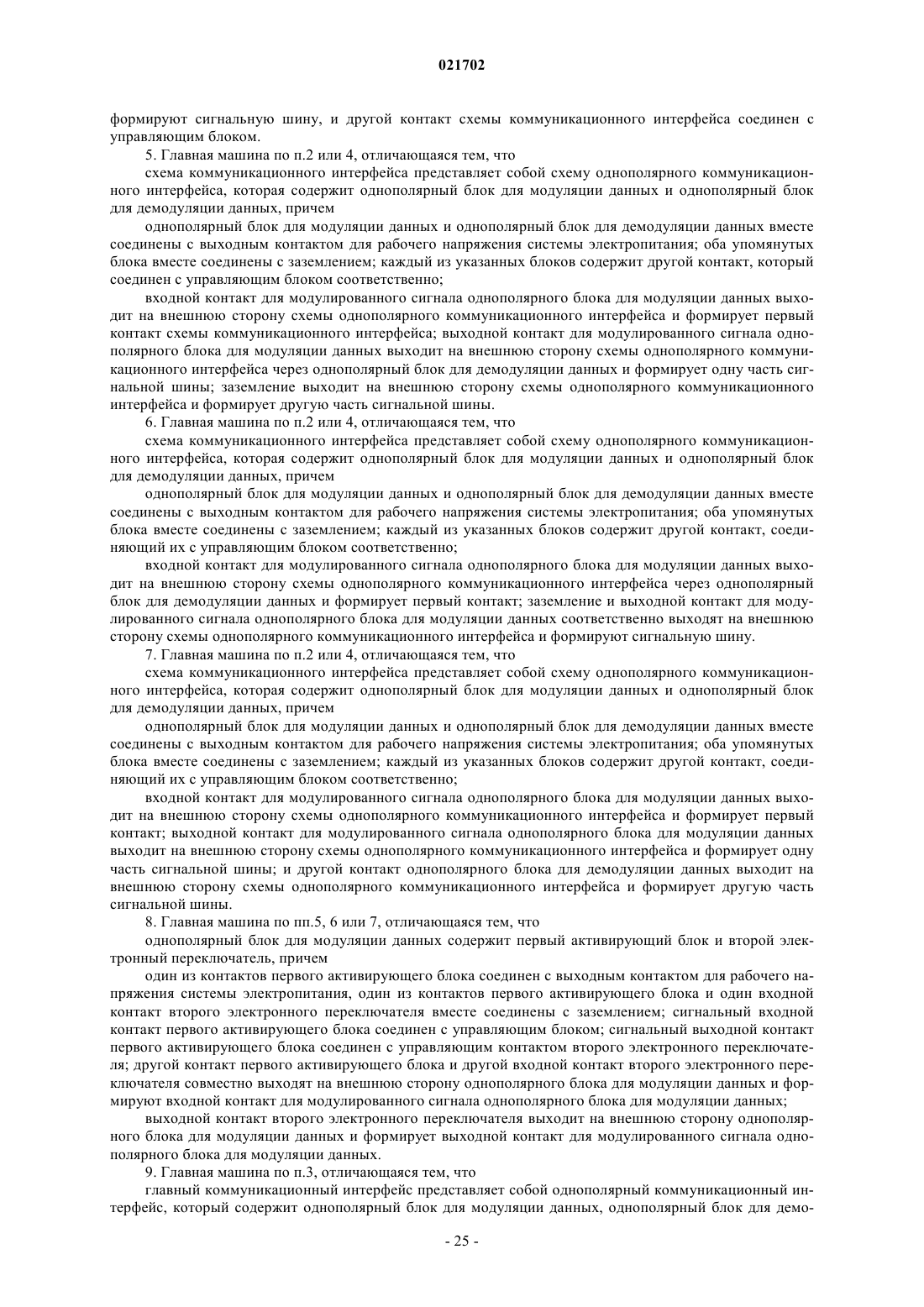 021702

формируют сигнальную шину, и другой контакт схемы коммуникационного интерфейса соединен с управляющим блоком.

5. Главная машина по п.2 или 4, отличающаяся тем, что

схема коммуникационного интерфейса представляет собой схему однополярного коммуникационного интерфейса, которая содержит однополярный блок для модуляции данных и однополярный блок для демодуляции данных, причем

однополярный блок для модуляции данных и однополярный блок для демодуляции данных вместе соединены с выходным контактом для рабочего напряжения системы электропитания; оба упомянутых блока вместе соединены с заземлением; каждый из указанных блоков содержит другой контакт, который соединен с управляющим блоком соответственно;

входной контакт для модулированного сигнала однополярного блока для модуляции данных выходит на внешнюю сторону схемы однополярного коммуникационного интерфейса и формирует первый контакт схемы коммуникационного интерфейса; выходной контакт для модулированного сигнала однополярного блока для модуляции данных выходит на внешнюю сторону схемы однополярного коммуникационного интерфейса через однополярный блок для демодуляции данных и формирует одну часть сигнальной шины; заземление выходит на внешнюю сторону схемы однополярного коммуникационного интерфейса и формирует другую часть сигнальной шины.

6. Главная машина по п.2 или 4, отличающаяся тем, что

схема коммуникационного интерфейса представляет собой схему однополярного коммуникационного интерфейса, которая содержит однополярный блок для модуляции данных и однополярный блок для демодуляции данных, причем

однополярный блок для модуляции данных и однополярный блок для демодуляции данных вместе соединены с выходным контактом для рабочего напряжения системы электропитания; оба упомянутых блока вместе соединены с заземлением; каждый из указанных блоков содержит другой контакт, соединяющий их с управляющим блоком соответственно;

входной контакт для модулированного сигнала однополярного блока для модуляции данных выходит на внешнюю сторону схемы однополярного коммуникационного интерфейса через однополярный блок для демодуляции данных и формирует первый контакт; заземление и выходной контакт для модулированного сигнала однополярного блока для модуляции данных соответственно выходят на внешнюю сторону схемы однополярного коммуникационного интерфейса и формируют сигнальную шину.

7. Главная машина по п.2 или 4, отличающаяся тем, что

схема коммуникационного интерфейса представляет собой схему однополярного коммуникационного интерфейса, которая содержит однополярный блок для модуляции данных и однополярный блок для демодуляции данных, причем

однополярный блок для модуляции данных и однополярный блок для демодуляции данных вместе соединены с выходным контактом для рабочего напряжения системы электропитания; оба упомянутых блока вместе соединены с заземлением; каждый из указанных блоков содержит другой контакт, соединяющий их с управляющим блоком соответственно;

входной контакт для модулированного сигнала однополярного блока для модуляции данных выходит на внешнюю сторону схемы однополярного коммуникационного интерфейса и формирует первый контакт; выходной контакт для модулированного сигнала однополярного блока для модуляции данных выходит на внешнюю сторону схемы однополярного коммуникационного интерфейса и формирует одну часть сигнальной шины; и другой контакт однополярного блока для демодуляции данных выходит на внешнюю сторону схемы однополярного коммуникационного интерфейса и формирует другую часть сигнальной шины.

8. Главная машина по пп.5, 6 или 7, отличающаяся тем, что

однополярный блок для модуляции данных содержит первый активирующий блок и второй электронный переключатель, причем

один из контактов первого активирующего блока соединен с выходным контактом для рабочего напряжения системы электропитания, один из контактов первого активирующего блока и один входной контакт второго электронного переключателя вместе соединены с заземлением; сигнальный входной контакт первого активирующего блока соединен с управляющим блоком; сигнальный выходной контакт первого активирующего блока соединен с управляющим контактом второго электронного переключателя; другой контакт первого активирующего блока и другой входной контакт второго электронного переключателя совместно выходят на внешнюю сторону однополярного блока для модуляции данных и формируют входной контакт для модулированного сигнала однополярного блока для модуляции данных;

выходной контакт второго электронного переключателя выходит на внешнюю сторону однополярного блока для модуляции данных и формирует выходной контакт для модулированного сигнала однополярного блока для модуляции данных.

9. Главная машина по п.3, отличающаяся тем, что

главный коммуникационный интерфейс представляет собой однополярный коммуникационный интерфейс, который содержит однополярный блок для модуляции данных, однополярный блок для демо-

- 25 -